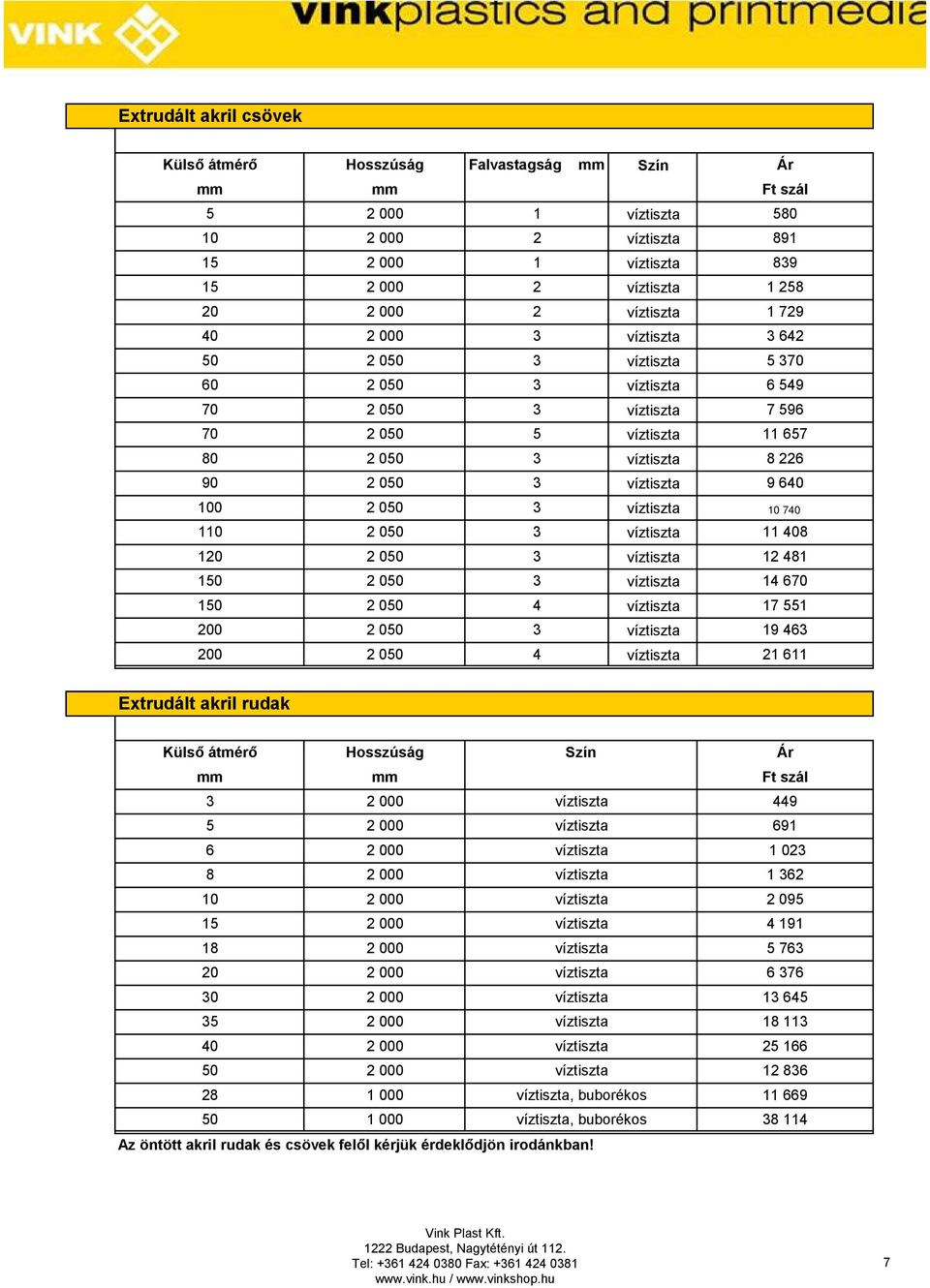 VINK vinkplastics and printmedia

Extrudált akril csövek

| Külső átmérő mm | Hosszúság mm | Falvastagság mm | Szín | Ár Ft szál |
|---|---|---|---|---|
| 5 | 2 000 | 1 | víztiszta | 580 |
| 10 | 2 000 | 2 | víztiszta | 891 |
| 15 | 2 000 | 1 | víztiszta | 839 |
| 15 | 2 000 | 2 | víztiszta | 1 258 |
| 20 | 2 000 | 2 | víztiszta | 1 729 |
| 40 | 2 000 | 3 | víztiszta | 3 642 |
| 50 | 2 050 | 3 | víztiszta | 5 370 |
| 60 | 2 050 | 3 | víztiszta | 6 549 |
| 70 | 2 050 | 3 | víztiszta | 7 596 |
| 70 | 2 050 | 5 | víztiszta | 11 657 |
| 80 | 2 050 | 3 | víztiszta | 8 226 |
| 90 | 2 050 | 3 | víztiszta | 9 640 |
| 100 | 2 050 | 3 | víztiszta | 10 740 |
| 110 | 2 050 | 3 | víztiszta | 11 408 |
| 120 | 2 050 | 3 | víztiszta | 12 481 |
| 150 | 2 050 | 3 | víztiszta | 14 670 |
| 150 | 2 050 | 4 | víztiszta | 17 551 |
| 200 | 2 050 | 3 | víztiszta | 19 463 |
| 200 | 2 050 | 4 | víztiszta | 21 611 |

Extrudált akril rudak

| Külső átmérő mm | Hosszúság mm | Szín | Ár Ft szál |
|---|---|---|---|
| 3 | 2 000 | víztiszta | 449 |
| 5 | 2 000 | víztiszta | 691 |
| 6 | 2 000 | víztiszta | 1 023 |
| 8 | 2 000 | víztiszta | 1 362 |
| 10 | 2 000 | víztiszta | 2 095 |
| 15 | 2 000 | víztiszta | 4 191 |
| 18 | 2 000 | víztiszta | 5 763 |
| 20 | 2 000 | víztiszta | 6 376 |
| 30 | 2 000 | víztiszta | 13 645 |
| 35 | 2 000 | víztiszta | 18 113 |
| 40 | 2 000 | víztiszta | 25 166 |
| 50 | 2 000 | víztiszta | 12 836 |
| 28 | 1 000 | víztiszta, buborékos | 11 669 |
| 50 | 1 000 | víztiszta, buborékos | 38 114 |

Az öntött akril rudak és csövek felől kérjük érdeklődjön irodánkban!

Vink Plast Kft.
1222 Budapest, Nagytétényi út 112.
Tel: +361 424 0380 Fax: +361 424 0381
www.vink.hu / www.vinkshop.hu

7